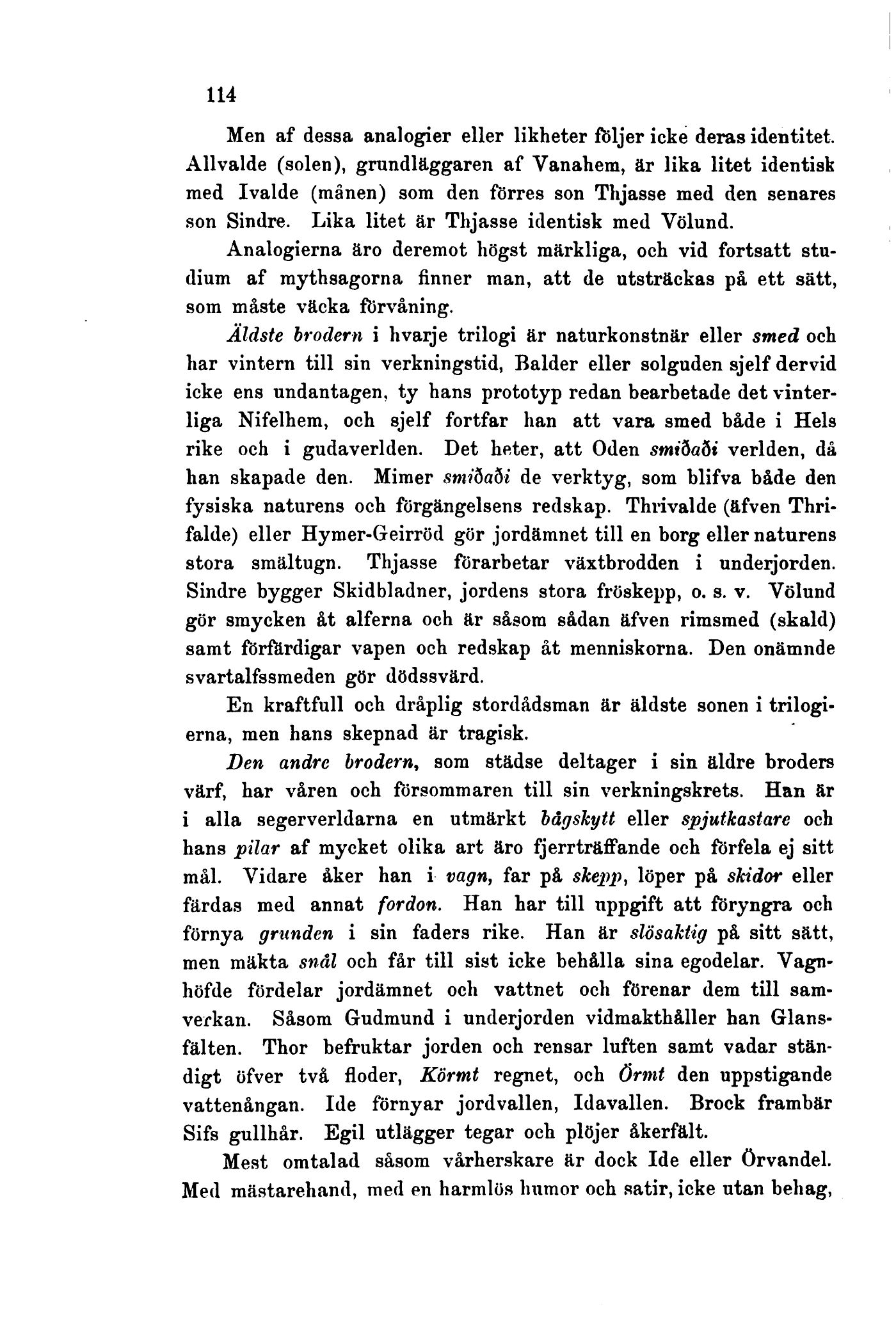 114

Men af dessa analogier eller likheter följer icke deras identitet. Allvalde (solen), grundläggaren af Vanahem, är lika litet identisk med Ivalde (månen) som den förres son Thjasse med den senares son Sindre. Lika litet är Thjasse identisk med Völund.

Analogierna äro deremot högst märkliga, och vid fortsatt studium af mythsagorna finner man, att de utsträckas på ett sätt, som måste väcka förvåning.

Äldste brodern i hvarje trilogi är naturkonstnär eller smed och har vintern till sin verkningstid, Balder eller solguden sjelf dervid icke ens undantagen, ty hans prototyp redan bearbetade det vinterliga Nifelhem, och sjelf fortfar han att vara smed både i Hels rike och i gudaverlden. Det heter, att Oden smiðaði verlden, då han skapade den. Mimer smiðaði de verktyg, som blifva både den fysiska naturens och förgängelsens redskap. Thrivalde (äfven Thrifalde) eller Hymer-Geirröd gör jordämnet till en borg eller naturens stora smältugn. Thjasse förarbetar växtbrodden i underjorden. Sindre bygger Skidbladner, jordens stora fröskepp, o. s. v. Völund gör smycken åt alferna och är såsom sådan äfven rimsmed (skald) samt förfärdigar vapen och redskap åt menniskorna. Den onämnde svartalfssmeden gör dödssvärd.

En kraftfull och dråplig stordådsman är äldste sonen i trilogierna, men hans skepnad är tragisk.

Den andre brodern, som städse deltager i sin äldre broders värf, har våren och försommaren till sin verkningskrets. Han är i alla segerverldarna en utmärkt bågskytt eller spjutkastare och hans pilar af mycket olika art äro fjerrträffande och förfela ej sitt mål. Vidare åker han i vagn, far på skepp, löper på skidor eller färdas med annat fordon. Han har till uppgift att föryngra och förnya grunden i sin faders rike. Han är slösaktig på sitt sätt, men mäkta snål och får till sist icke behålla sina egodelar. Vagnhöfde fördelar jordämnet och vattnet och förenar dem till samverkan. Såsom Gudmund i underjorden vidmakthåller han Glansfälten. Thor befruktar jorden och rensar luften samt vadar ständigt öfver två floder, Körmt regnet, och Örmt den uppstigande vattenångan. Ide förnyar jordvallen, Idavallen. Brock frambär Sifs gullhår. Egil utlägger tegar och plöjer åkerfält.

Mest omtalad såsom vårherskare är dock Ide eller Örvandel. Med mästarehand, med en harmlös humor och satir, icke utan behag,